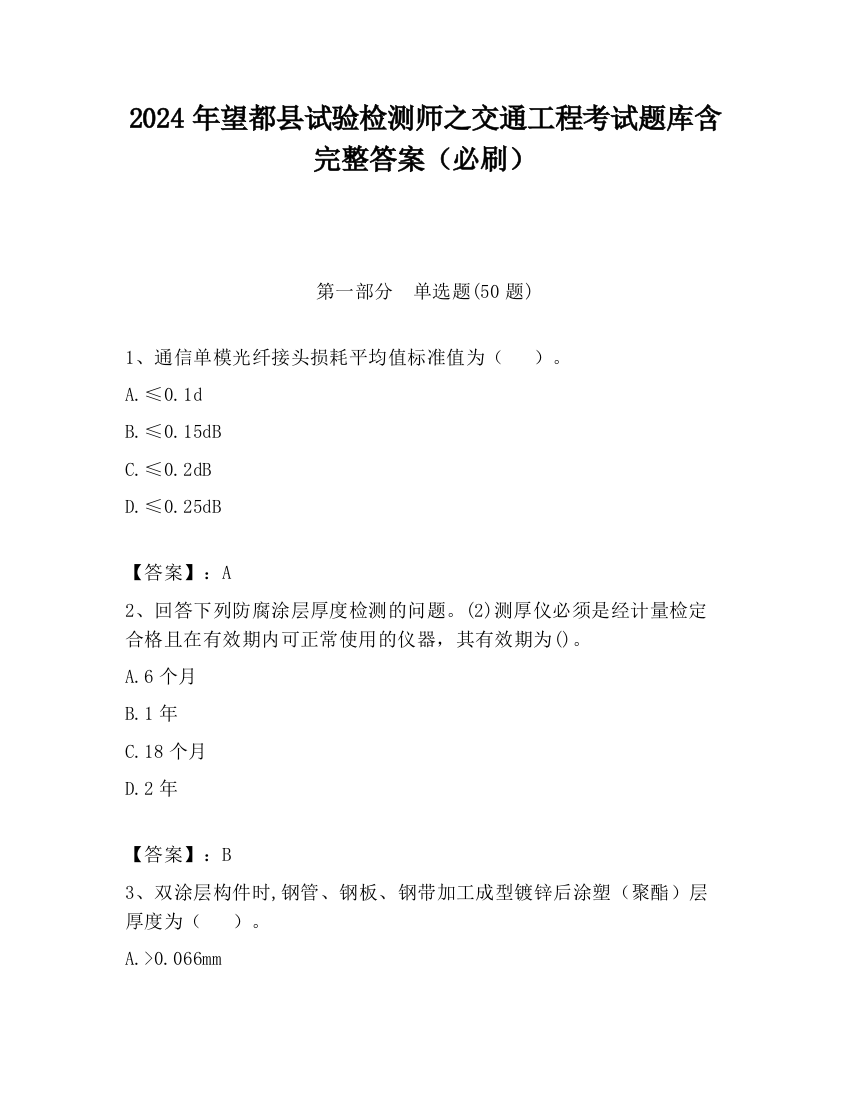 2024 年望都县试验检测师之交通工程考试题库含完整答案（必刷）

第一部分　单选题(50 题)

1、通信单模光纤接头损耗平均值标准值为（　　）。

A.≤0.1d

B.≤0.15dB

C.≤0.2dB

D.≤0.25dB

【答案】：A

2、回答下列防腐涂层厚度检测的问题。(2)测厚仪必须是经计量检定合格且在有效期内可正常使用的仪器，其有效期为()。

A.6 个月

B.1 年

C.18 个月

D.2 年

【答案】：B

3、双涂层构件时,钢管、钢板、钢带加工成型镀锌后涂塑（聚酯）层厚度为（　　）。

A.>0.066mm